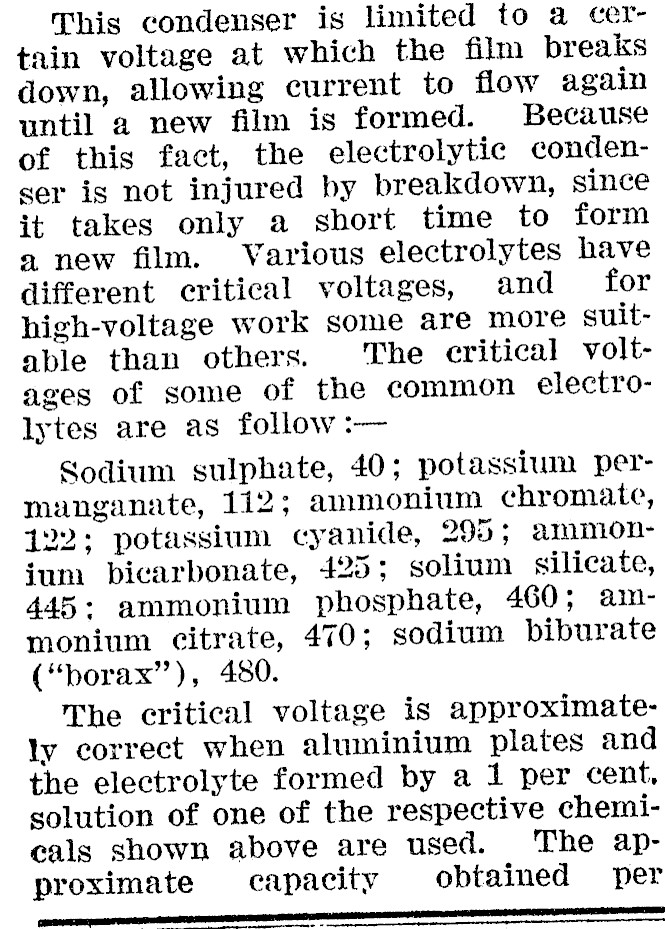 This condenser is limited to a certain voltage at which the film breaks down, allowing current to flow again until a new film is formed. Because of this fact, the electrolytic condenser is not injured by breakdown, since it takes only a short time to form a new film. Various electrolytes have different critical voltages, and for high-voltage work some are more suitable than others. The critical voltages of some of the common electrolytes are as follow:—

Sodium sulphate, 40; potassium permanganate, 112; ammonium chromate, 122; potassium cyanide, 295; ammonium bicarbonate, 425; solium silicate, 445; ammonium phosphate, 460; ammonium citrate, 470; sodium biburate ("borax"), 480.

The critical voltage is approximately correct when aluminium plates and the electrolyte formed by a 1 per cent. solution of one of the respective chemicals shown above are used. The approximate capacity obtained per